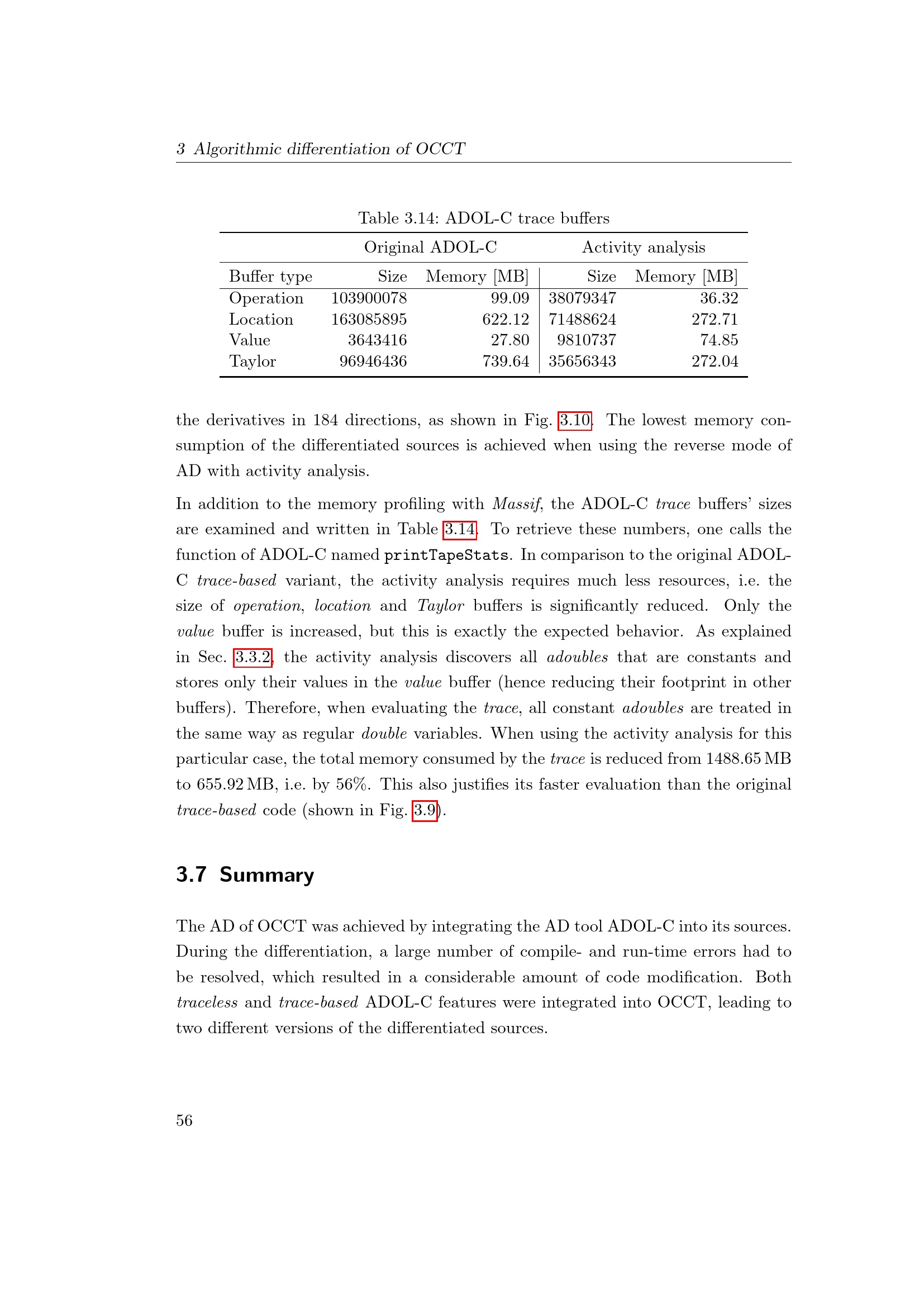 3 Algorithmic differentiation of OCCT

Table 3.14: ADOL-C trace buffers

| | Original ADOL-C | | Activity analysis | |
|---|---|---|---|---|
| Buffer type | Size | Memory [MB] | Size | Memory [MB] |
| Operation | 103900078 | 99.09 | 38079347 | 36.32 |
| Location | 163085895 | 622.12 | 71488624 | 272.71 |
| Value | 3643416 | 27.80 | 9810737 | 74.85 |
| Taylor | 96946436 | 739.64 | 35656343 | 272.04 |

the derivatives in 184 directions, as shown in Fig. 3.10. The lowest memory consumption of the differentiated sources is achieved when using the reverse mode of AD with activity analysis.

In addition to the memory profiling with Massif, the ADOL-C trace buffers' sizes are examined and written in Table 3.14. To retrieve these numbers, one calls the function of ADOL-C named printTapeStats. In comparison to the original ADOL-C trace-based variant, the activity analysis requires much less resources, i.e. the size of operation, location and Taylor buffers is significantly reduced. Only the value buffer is increased, but this is exactly the expected behavior. As explained in Sec. 3.3.2, the activity analysis discovers all adoubles that are constants and stores only their values in the value buffer (hence reducing their footprint in other buffers). Therefore, when evaluating the trace, all constant adoubles are treated in the same way as regular double variables. When using the activity analysis for this particular case, the total memory consumed by the trace is reduced from 1488.65 MB to 655.92 MB, i.e. by 56%. This also justifies its faster evaluation than the original trace-based code (shown in Fig. 3.9).

3.7 Summary

The AD of OCCT was achieved by integrating the AD tool ADOL-C into its sources. During the differentiation, a large number of compile- and run-time errors had to be resolved, which resulted in a considerable amount of code modification. Both traceless and trace-based ADOL-C features were integrated into OCCT, leading to two different versions of the differentiated sources.

56